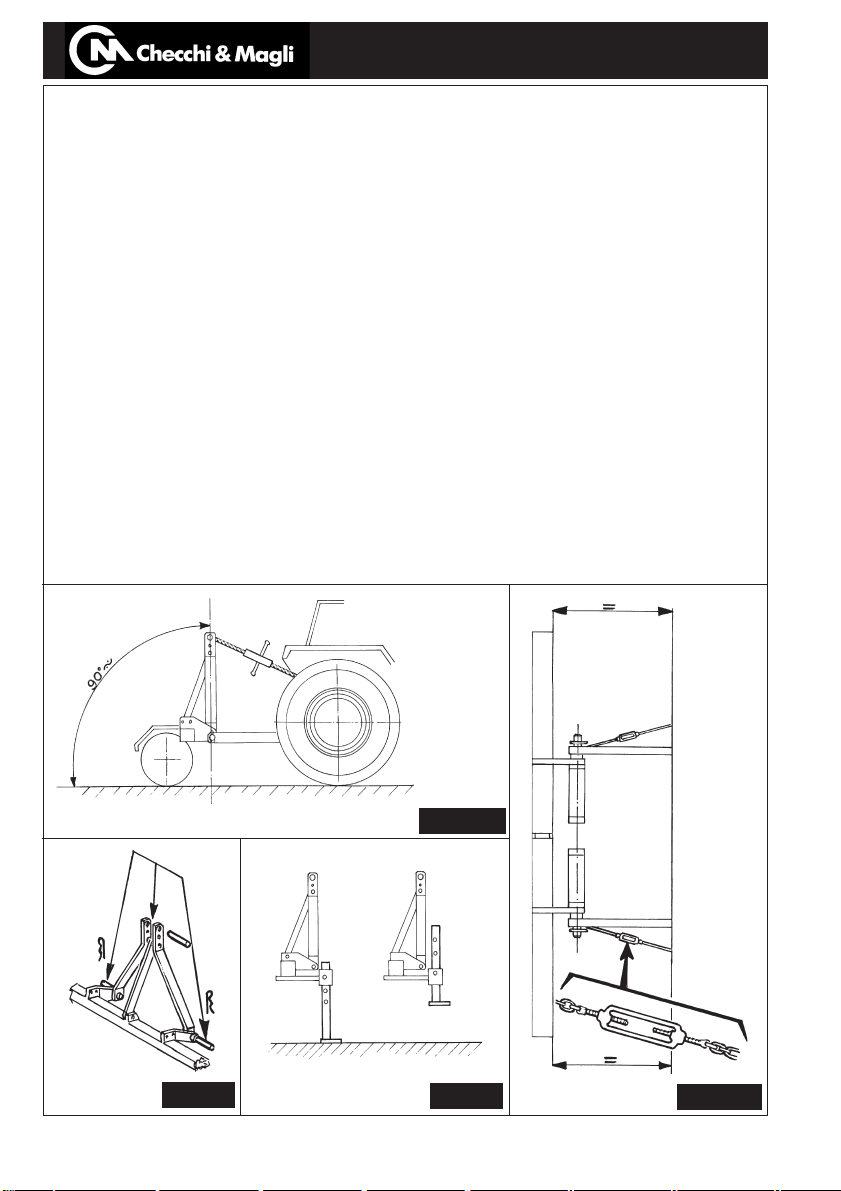 Checchi & Magli

90°~

=

=